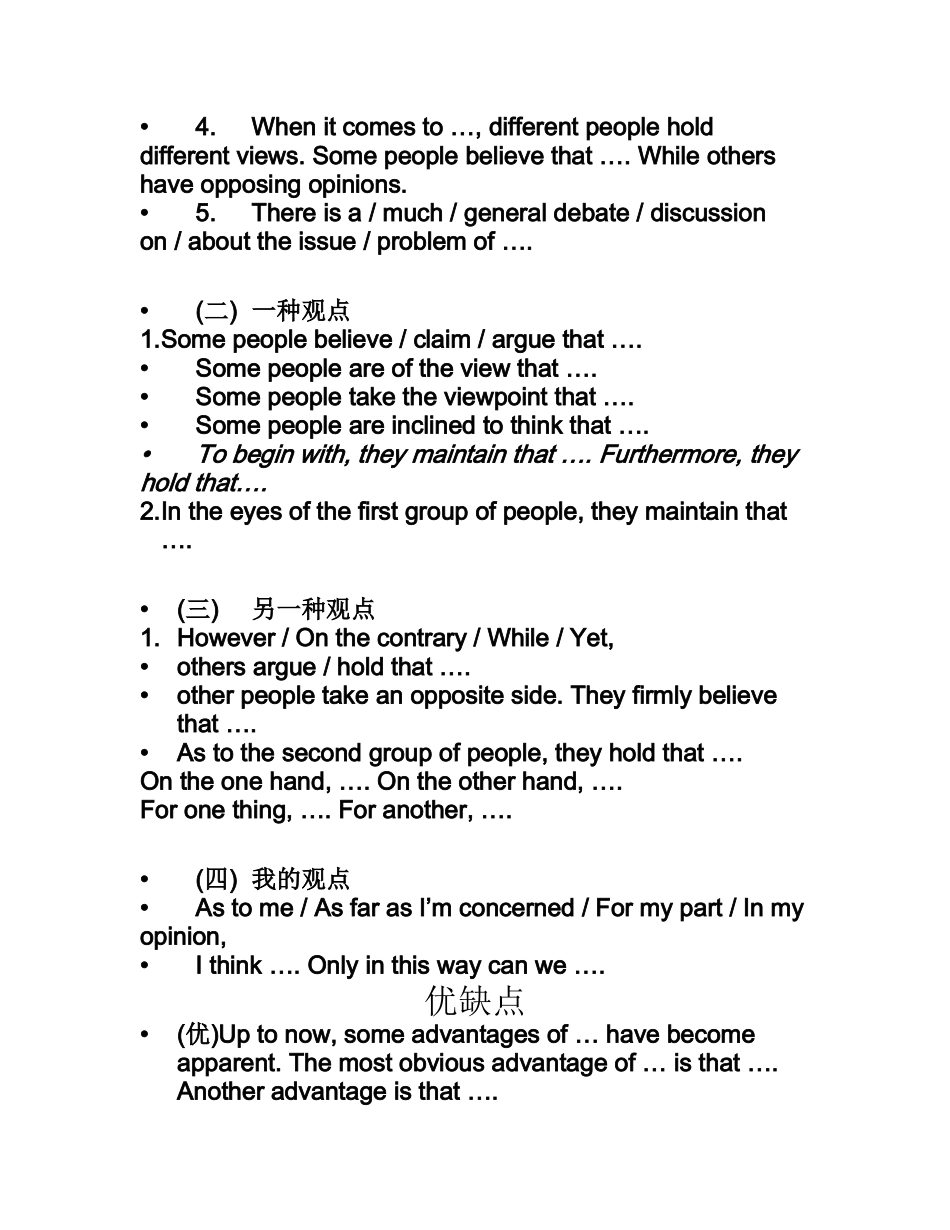 • 4. When it comes to …, different people hold different views. Some people believe that …. While others have opposing opinions.
• 5. There is a / much / general debate / discussion on / about the issue / problem of ….

• (二) 一种观点
1.Some people believe / claim / argue that ….
• Some people are of the view that ….
• Some people take the viewpoint that ….
• Some people are inclined to think that ….
• To begin with, they maintain that …. Furthermore, they hold that….
2.In the eyes of the first group of people, they maintain that ….

• (三) 另一种观点
1. However / On the contrary / While / Yet,
• others argue / hold that ….
• other people take an opposite side. They firmly believe that ….
• As to the second group of people, they hold that ….
On the one hand, …. On the other hand, ….
For one thing, …. For another, ….

• (四) 我的观点
• As to me / As far as I'm concerned / For my part / In my opinion,
• I think …. Only in this way can we ….

优缺点
• (优)Up to now, some advantages of … have become apparent. The most obvious advantage of … is that …. Another advantage is that ….